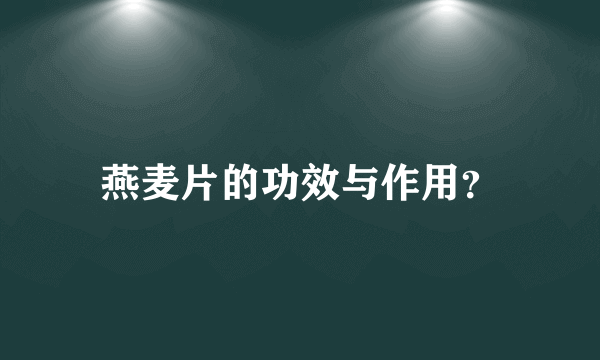 燕麦片的功效与作用?